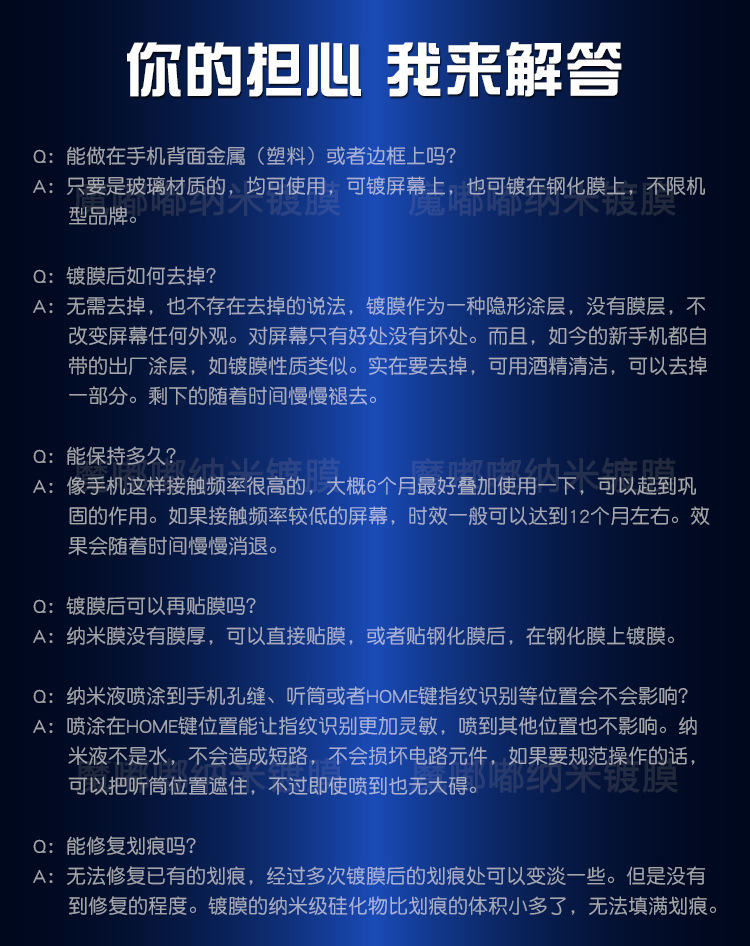 你的担心 我来解答

Q:能做在手机背面金属(塑料)或者边框上吗?
A:只要是玻璃材质的,均可使用,可镀屏幕上,也可镀在钢化膜上,不限机型品牌。

Q:镀膜后如何去掉?
A:无需去掉,也不存在去掉的说法,镀膜作为一种隐形涂层,没有膜层,不改变屏幕任何外观。对屏幕只有好处没有坏处。而且,如今的新手机都自带的出厂涂层,如镀膜性质类似。实在要去掉,可用酒精清洁,可以去掉一部分。剩下的随着时间慢慢褪去。

Q:能保持多久?
A:像手机这样接触频率很高的,大概6个月最好叠加使用一下,可以起到巩固的作用。如果接触频率较低的屏幕,时效一般可以达到12个月左右。效果会随着时间慢慢消退。

Q:镀膜后可以再贴膜吗?
A:纳米膜没有膜厚,可以直接贴膜,或者贴钢化膜后,在钢化膜上镀膜。

Q:纳米液喷涂到手机孔缝、听筒或者HOME键指纹识别等位置会不会影响?
A:喷涂在HOME键位置能让指纹识别更加灵敏,喷到其他位置也不影响。纳米液不是水,不会造成短路,不会损坏电路元件,如果要规范操作的话,可以把听筒位置遮住,不过即使喷到也无大碍。

Q:能修复划痕吗?
A:无法修复已有的划痕,经过多次镀膜后的划痕处可以变淡一些。但是没有到修复的程度。镀膜的纳米级硅化物比划痕的体积小多了,无法填满划痕。

魔嘟嘟纳米镀膜